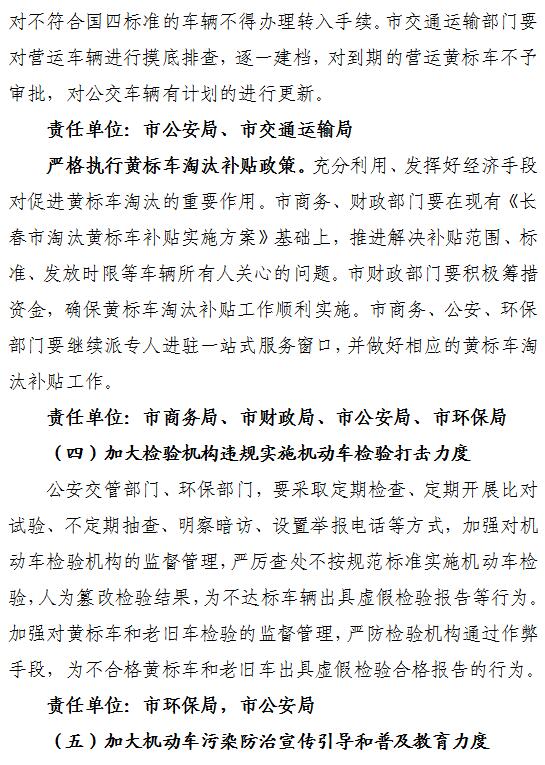 对不符合国四标准的车辆不得办理转入手续。市交通运输部门要对营运车辆进行摸底排查，逐一建档，对到期的营运黄标车不予审批，对公交车辆有计划的进行更新。

责任单位：市公安局、市交通运输局

严格执行黄标车淘汰补贴政策。充分利用、发挥好经济手段对促进黄标车淘汰的重要作用。市商务、财政部门要在现有《长春市淘汰黄标车补贴实施方案》基础上，推进解决补贴范围、标准、发放时限等车辆所有人关心的问题。市财政部门要积极筹措资金，确保黄标车淘汰补贴工作顺利实施。市商务、公安、环保部门要继续派专人进驻一站式服务窗口，并做好相应的黄标车淘汰补贴工作。

责任单位：市商务局、市财政局、市公安局、市环保局

（四）加大检验机构违规实施机动车检验打击力度

公安交管部门、环保部门，要采取定期检查、定期开展比对试验、不定期抽查、明察暗访、设置举报电话等方式，加强对机动车检验机构的监督管理，严厉查处不按规范标准实施机动车检验，人为篡改检验结果，为不达标车辆出具虚假检验报告等行为。加强对黄标车和老旧车检验的监督管理，严防检验机构通过作弊手段，为不合格黄标车和老旧车出具虚假检验合格报告的行为。

责任单位：市环保局，市公安局

（五）加大机动车污染防治宣传引导和普及教育力度